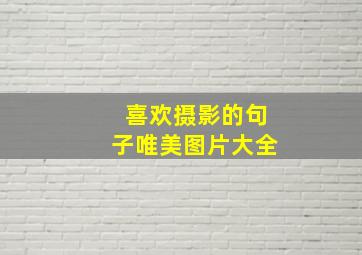 喜欢摄影的句子唯美图片大全